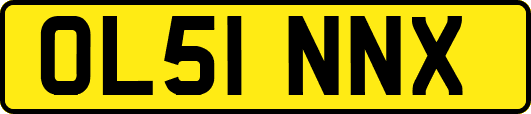 OL51 NNX